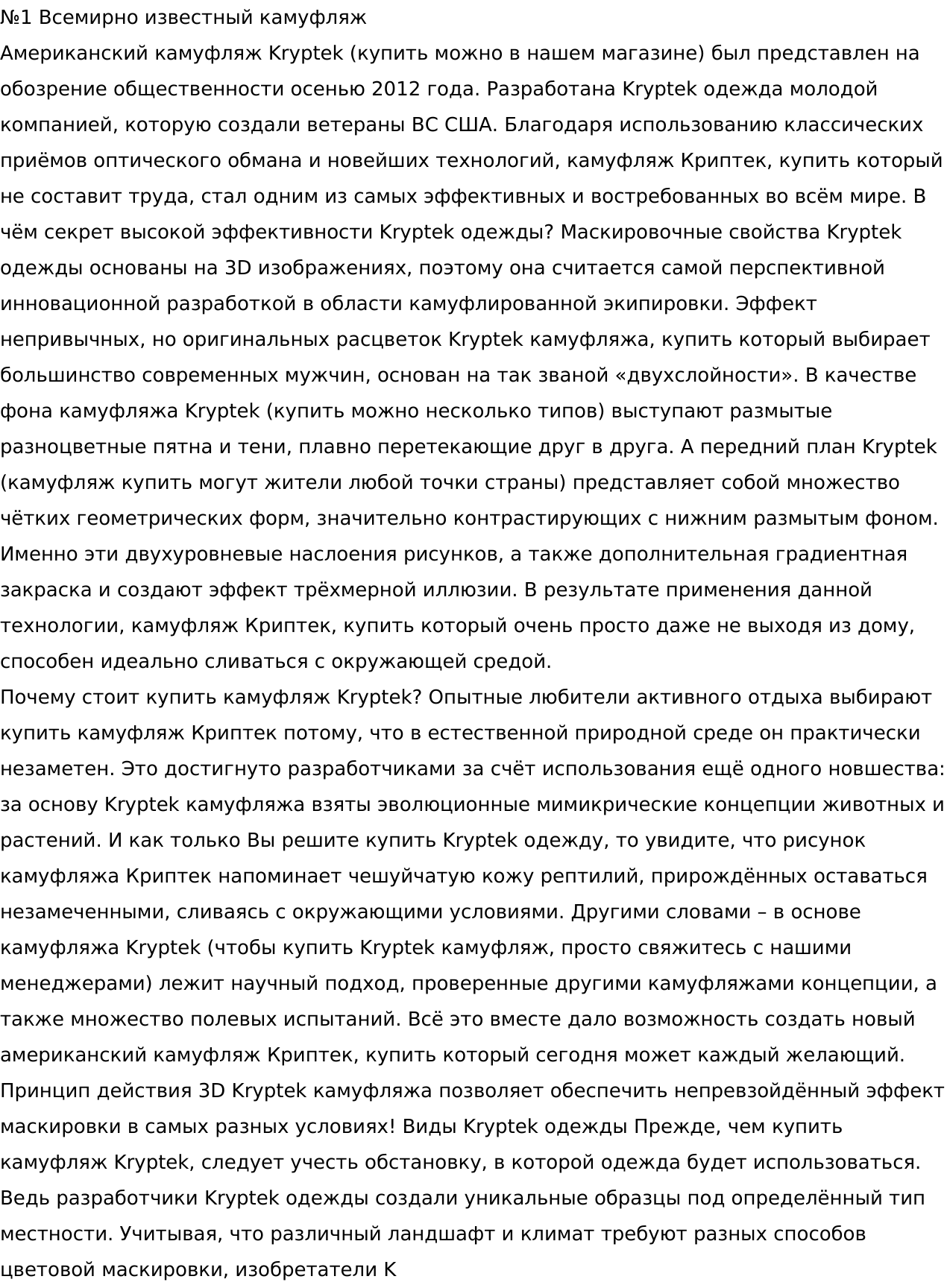 №1 Всемирно известный камуфляж
Американский камуфляж Kryptek (купить можно в нашем магазине) был представлен на обозрение общественности осенью 2012 года. Разработана Kryptek одежда молодой компанией, которую создали ветераны ВС США. Благодаря использованию классических приёмов оптического обмана и новейших технологий, камуфляж Криптек, купить который не составит труда, стал одним из самых эффективных и востребованных во всём мире. В чём секрет высокой эффективности Kryptek одежды? Маскировочные свойства Kryptek одежды основаны на 3D изображениях, поэтому она считается самой перспективной инновационной разработкой в области камуфлированной экипировки. Эффект непривычных, но оригинальных расцветок Kryptek камуфляжа, купить который выбирает большинство современных мужчин, основан на так званой «двухслойности». В качестве фона камуфляжа Kryptek (купить можно несколько типов) выступают размытые разноцветные пятна и тени, плавно перетекающие друг в друга. А передний план Kryptek (камуфляж купить могут жители любой точки страны) представляет собой множество чётких геометрических форм, значительно контрастирующих с нижним размытым фоном. Именно эти двухуровневые наслоения рисунков, а также дополнительная градиентная закраска и создают эффект трёхмерной иллюзии. В результате применения данной технологии, камуфляж Криптек, купить который очень просто даже не выходя из дому, способен идеально сливаться с окружающей средой.
Почему стоит купить камуфляж Kryptek? Опытные любители активного отдыха выбирают купить камуфляж Криптек потому, что в естественной природной среде он практически незаметен. Это достигнуто разработчиками за счёт использования ещё одного новшества: за основу Kryptek камуфляжа взяты эволюционные мимикрические концепции животных и растений. И как только Вы решите купить Kryptek одежду, то увидите, что рисунок камуфляжа Криптек напоминает чешуйчатую кожу рептилий, прирождённых оставаться незамеченными, сливаясь с окружающими условиями. Другими словами – в основе камуфляжа Kryptek (чтобы купить Kryptek камуфляж, просто свяжитесь с нашими менеджерами) лежит научный подход, проверенные другими камуфляжами концепции, а также множество полевых испытаний. Всё это вместе дало возможность создать новый американский камуфляж Криптек, купить который сегодня может каждый желающий. Принцип действия 3D Kryptek камуфляжа позволяет обеспечить непревзойдённый эффект маскировки в самых разных условиях! Виды Kryptek одежды Прежде, чем купить камуфляж Kryptek, следует учесть обстановку, в которой одежда будет использоваться. Ведь разработчики Kryptek одежды создали уникальные образцы под определённый тип местности. Учитывая, что различный ландшафт и климат требуют разных способов цветовой маскировки, изобретатели K